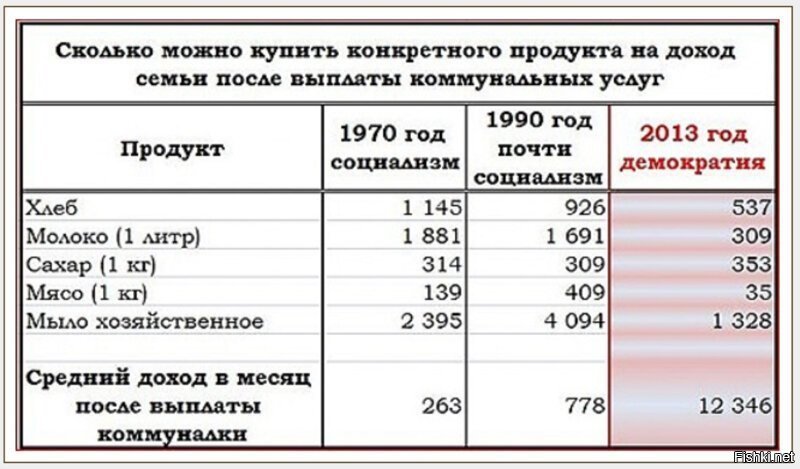 Сколько можно купить конкретного продукта на доход семьи после выплаты коммунальных услуг

| Продукт | 1970 год социализм | 1990 год почти социализм | 2013 год демократия |
|---|---|---|---|
| Хлеб | 1 145 | 926 | 537 |
| Молоко (1 литр) | 1 881 | 1 691 | 309 |
| Сахар (1 кг) | 314 | 309 | 353 |
| Мясо (1 кг) | 139 | 409 | 35 |
| Мыло хозяйственное | 2 395 | 4 094 | 1 328 |
| | | | |
| Средний доход в месяц после выплаты коммуналки | 263 | 778 | 12 346 |

Fishki.net